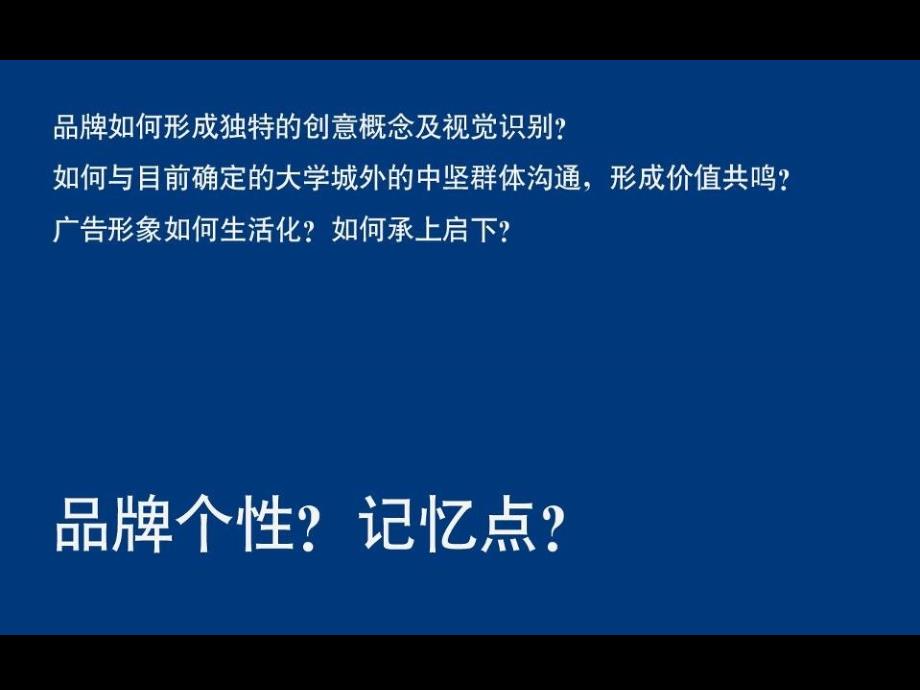 品牌如何形成独特的创意概念及视觉识别?

如何与目前确定的大学城外的中坚群体沟通，形成价值共鸣?

广告形象如何生活化？如何承上启下?

品牌个性？记忆点？